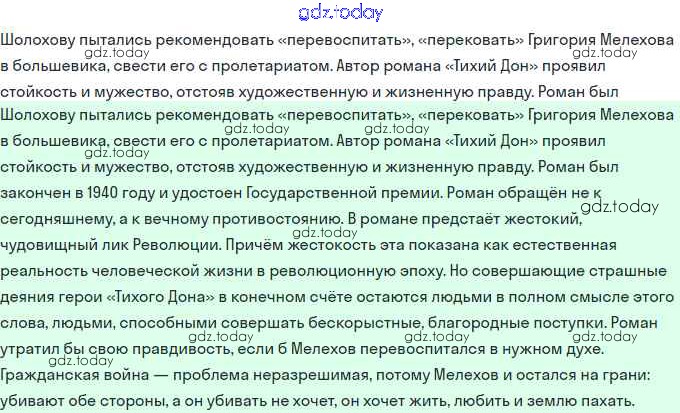 Шолохову пытались рекомендовать «перевоспитать», «перековать» Григория Мелехова в большевика, свести его с пролетариатом. Автор романа «Тихий Дон» проявил стойкость и мужество, отстояв художественную и жизненную правду. Роман был

Шолохову пытались рекомендовать «перевоспитать», «перековать» Григория Мелехова в большевика, свести его с пролетариатом. Автор романа «Тихий Дон» проявил стойкость и мужество, отстояв художественную и жизненную правду. Роман был закончен в 1940 году и удостоен Государственной премии. Роман обращён не к сегодняшнему, а к вечному противостоянию. В романе предстаёт жестокий, чудовищный лик Революции. Причём жестокость эта показана как естественная реальность человеческой жизни в революционную эпоху. Но совершающие страшные деяния герои «Тихого Дона» в конечном счёте остаются людьми в полном смысле этого слова, людьми, способными совершать бескорыстные, благородные поступки. Роман утратил бы свою правдивость, если б Мелехов перевоспитался в нужном духе. Гражданская война — проблема неразрешимая, потому Мелехов и остался на грани: убивают обе стороны, а он убивать не хочет, он хочет жить, любить и землю пахать.

gdz.today